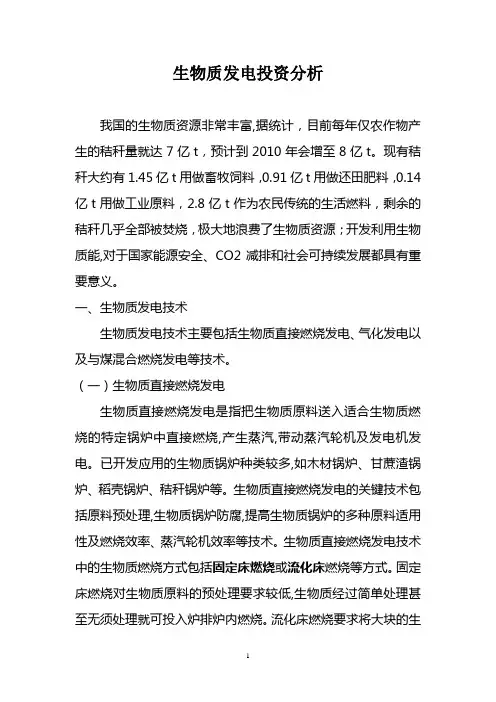 生物质发电投资分析

我国的生物质资源非常丰富,据统计，目前每年仅农作物产生的秸秆量就达 7 亿 t，预计到 2010 年会增至 8 亿 t。现有秸秆大约有 1.45 亿 t 用做畜牧饲料，0.91 亿 t 用做还田肥料，0.14 亿 t 用做工业原料，2.8 亿 t 作为农民传统的生活燃料，剩余的秸秆几乎全部被焚烧，极大地浪费了生物质资源；开发利用生物质能,对于国家能源安全、CO2 减排和社会可持续发展都具有重要意义。

一、生物质发电技术

生物质发电技术主要包括生物质直接燃烧发电、气化发电以及与煤混合燃烧发电等技术。

（一）生物质直接燃烧发电

生物质直接燃烧发电是指把生物质原料送入适合生物质燃烧的特定锅炉中直接燃烧,产生蒸汽,带动蒸汽轮机及发电机发电。已开发应用的生物质锅炉种类较多,如木材锅炉、甘蔗渣锅炉、稻壳锅炉、秸秆锅炉等。生物质直接燃烧发电的关键技术包括原料预处理,生物质锅炉防腐,提高生物质锅炉的多种原料适用性及燃烧效率、蒸汽轮机效率等技术。生物质直接燃烧发电技术中的生物质燃烧方式包括固定床燃烧或流化床燃烧等方式。固定床燃烧对生物质原料的预处理要求较低,生物质经过简单处理甚至无须处理就可投入炉排炉内燃烧。流化床燃烧要求将大块的生

1